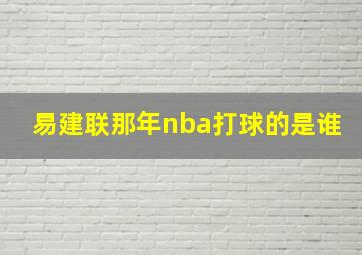 易建联那年nba打球的是谁